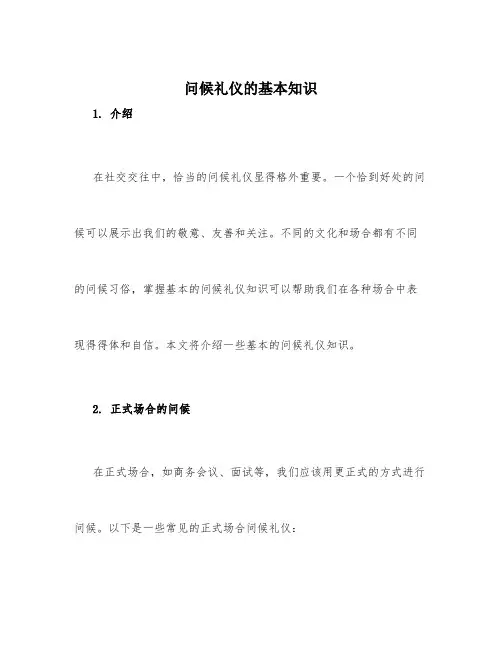 问候礼仪的基本知识

1. 介绍

在社交交往中，恰当的问候礼仪显得格外重要。一个恰到好处的问候可以展示出我们的敬意、友善和关注。不同的文化和场合都有不同的问候习俗，掌握基本的问候礼仪知识可以帮助我们在各种场合中表现得得体和自信。本文将介绍一些基本的问候礼仪知识。

2. 正式场合的问候

在正式场合，如商务会议、面试等，我们应该用更正式的方式进行问候。以下是一些常见的正式场合问候礼仪：